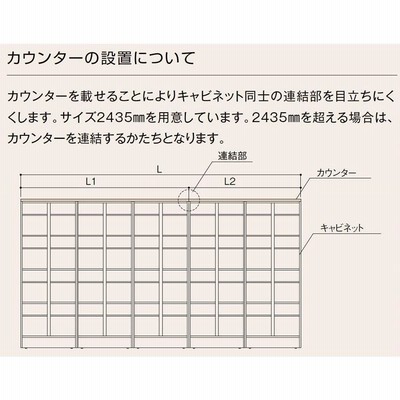 カウンターの設置について

カウンターを載せることによりキャビネット同士の連結部を目立ちにくくします。サイズ2435㎜を用意しています。2435㎜を超える場合は、カウンターを連結するかたちとなります。

連結部

L

L1

L2

カウンター

キャビネット